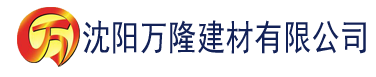 万 沈阳万隆建材有限公司